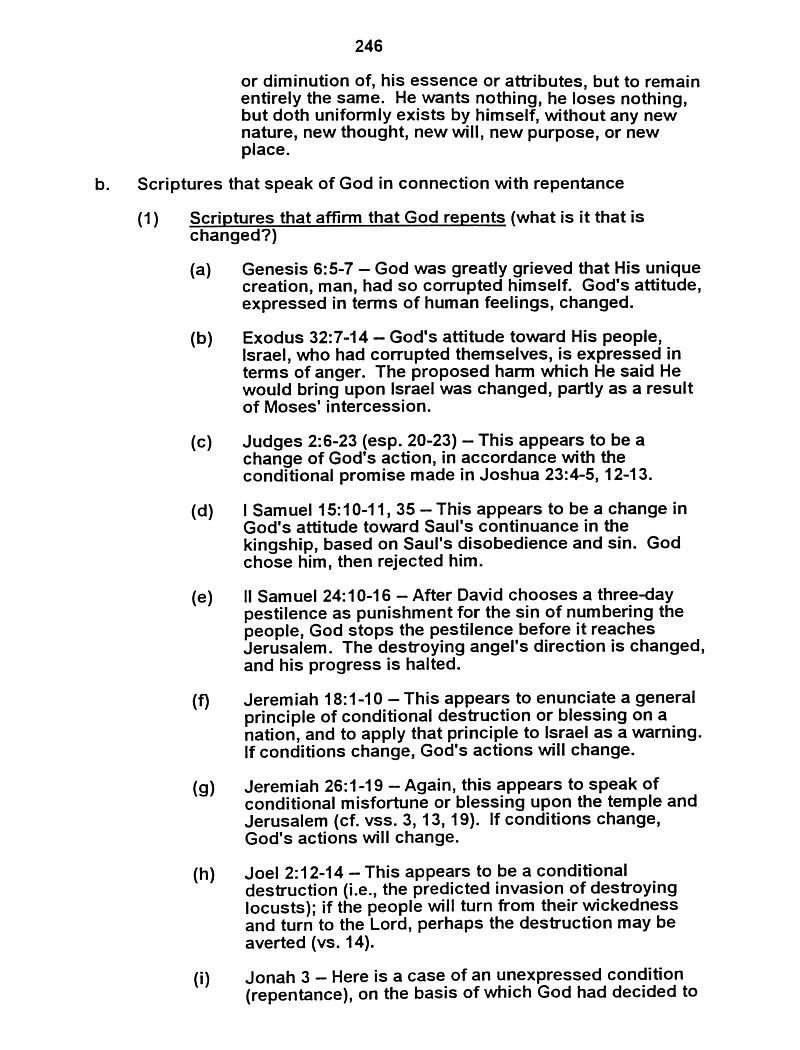 246

or diminution of, his essence or attributes, but to remain entirely the same. He wants nothing, he loses nothing, but doth uniformly exists by himself, without any new nature, new thought, new will, new purpose, or new place.

b. Scriptures that speak of God in connection with repentance

(1) Scriptures that affirm that God repents (what is it that is changed?)

(a) Genesis 6:5-7 – God was greatly grieved that His unique creation, man, had so corrupted himself. God's attitude, expressed in terms of human feelings, changed.

(b) Exodus 32:7-14 – God's attitude toward His people, Israel, who had corrupted themselves, is expressed in terms of anger. The proposed harm which He said He would bring upon Israel was changed, partly as a result of Moses' intercession.

(c) Judges 2:6-23 (esp. 20-23) – This appears to be a change of God's action, in accordance with the conditional promise made in Joshua 23:4-5, 12-13.

(d) I Samuel 15:10-11, 35 – This appears to be a change in God's attitude toward Saul's continuance in the kingship, based on Saul's disobedience and sin. God chose him, then rejected him.

(e) II Samuel 24:10-16 – After David chooses a three-day pestilence as punishment for the sin of numbering the people, God stops the pestilence before it reaches Jerusalem. The destroying angel's direction is changed, and his progress is halted.

(f) Jeremiah 18:1-10 – This appears to enunciate a general principle of conditional destruction or blessing on a nation, and to apply that principle to Israel as a warning. If conditions change, God's actions will change.

(g) Jeremiah 26:1-19 – Again, this appears to speak of conditional misfortune or blessing upon the temple and Jerusalem (cf. vss. 3, 13, 19). If conditions change, God's actions will change.

(h) Joel 2:12-14 – This appears to be a conditional destruction (i.e., the predicted invasion of destroying locusts); if the people will turn from their wickedness and turn to the Lord, perhaps the destruction may be averted (vs. 14).

(i) Jonah 3 – Here is a case of an unexpressed condition (repentance), on the basis of which God had decided to